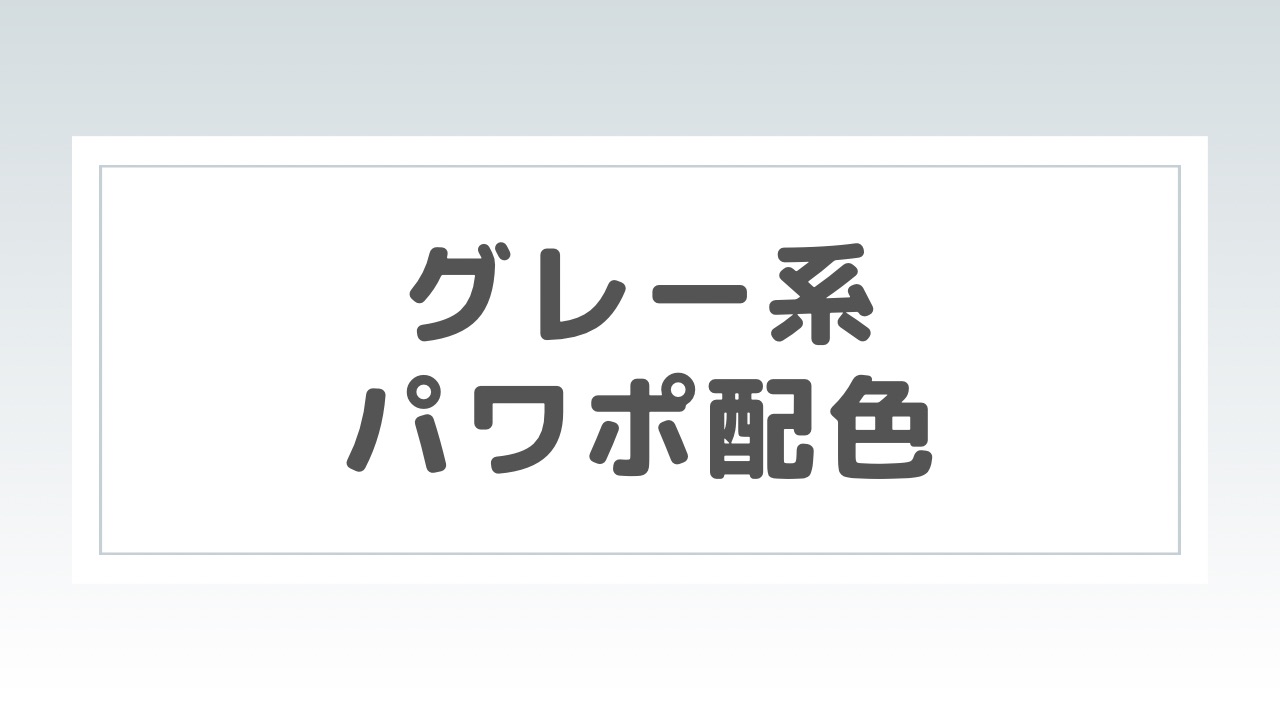 グレー系
パワポ配色